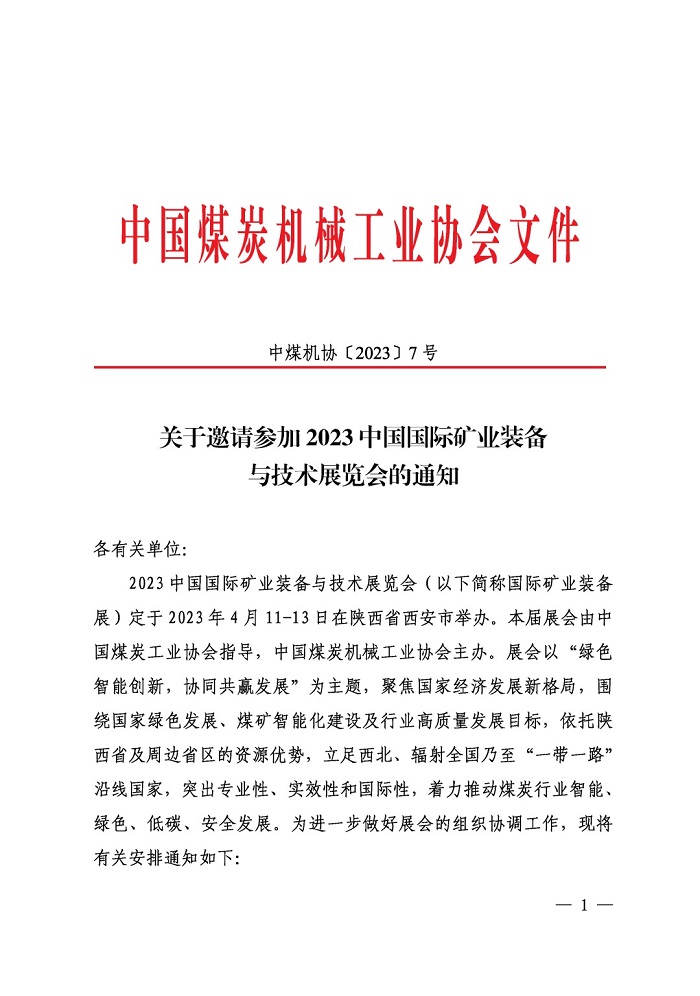 中国煤炭机械工业协会文件

中煤机协〔2023〕7号

关于邀请参加2023中国国际矿业装备与技术展览会的通知

各有关单位:

2023中国国际矿业装备与技术展览会（以下简称国际矿业装备展）定于2023年4月11-13日在陕西省西安市举办。本届展会由中国煤炭工业协会指导，中国煤炭机械工业协会主办。展会以“绿色智能创新，协同共赢发展”为主题，聚焦国家经济发展新格局，围绕国家绿色发展、煤矿智能化建设及行业高质量发展目标，依托陕西省及周边省区的资源优势，立足西北、辐射全国乃至“一带一路”沿线国家，突出专业性、实效性和国际性，着力推动煤炭行业智能、绿色、低碳、安全发展。为进一步做好展会的组织协调工作，现将有关安排通知如下:

— 1 —